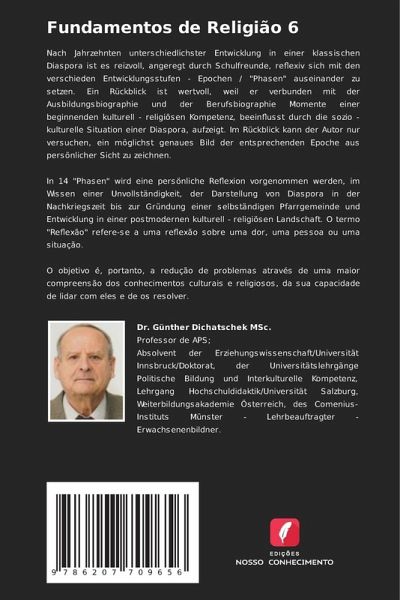 Fundamentos de Religião 6

Nach Jahrzehnten unterschiedlichster Entwicklung in einer klassischen Diaspora ist es reizvoll, angeregt durch Schulfreunde, reflexiv sich mit den verschieden Entwicklungsstufen - Epochen / "Phasen" auseinander zu setzen. Ein Rückblick ist wertvoll, weil er verbunden mit der Ausbildungsbiographie und der Berufsbiographie Momente einer beginnenden kulturell - religiösen Kompetenz, beeinflusst durch die sozio - kulturelle Situation einer Diaspora, aufzeigt. Im Rückblick kann der Autor nur versuchen, ein möglichst genaues Bild der entsprechenden Epoche aus persönlicher Sicht zu zeichnen.

In 14 "Phasen" wird eine persönliche Reflexion vorgenommen werden, im Wissen einer Unvollständigkeit, der Darstellung von Diaspora in der Nachkriegszeit bis zur Gründung einer selbständigen Pfarrgemeinde und Entwicklung in einer postmodernen kulturell - religiösen Landschaft. O termo "Reflexão" refere-se a uma reflexão sobre uma dor, uma pessoa ou uma situação.

O objetivo é, portanto, a redução de problemas através de uma maior compreensão dos conhecimentos culturais e religiosos, da sua capacidade de lidar com eles e de os resolver.

Dr. Günther Dichatschek MSc.
Professor de APS;
Absolvent der Erziehungswissenschaft/Universität Innsbruck/Doktorat, der Universitätslehrgänge Politische Bildung und Interkulturelle Kompetenz, Lehrgang Hochschuldidaktik/Universität Salzburg, Weiterbildungsakademie Österreich, des Comenius-Instituts Münster - Lehrbeauftragter - Erwachsenenbildner.

9 786207 709656

EDIÇÕES
NOSSO CONHECIMENTO